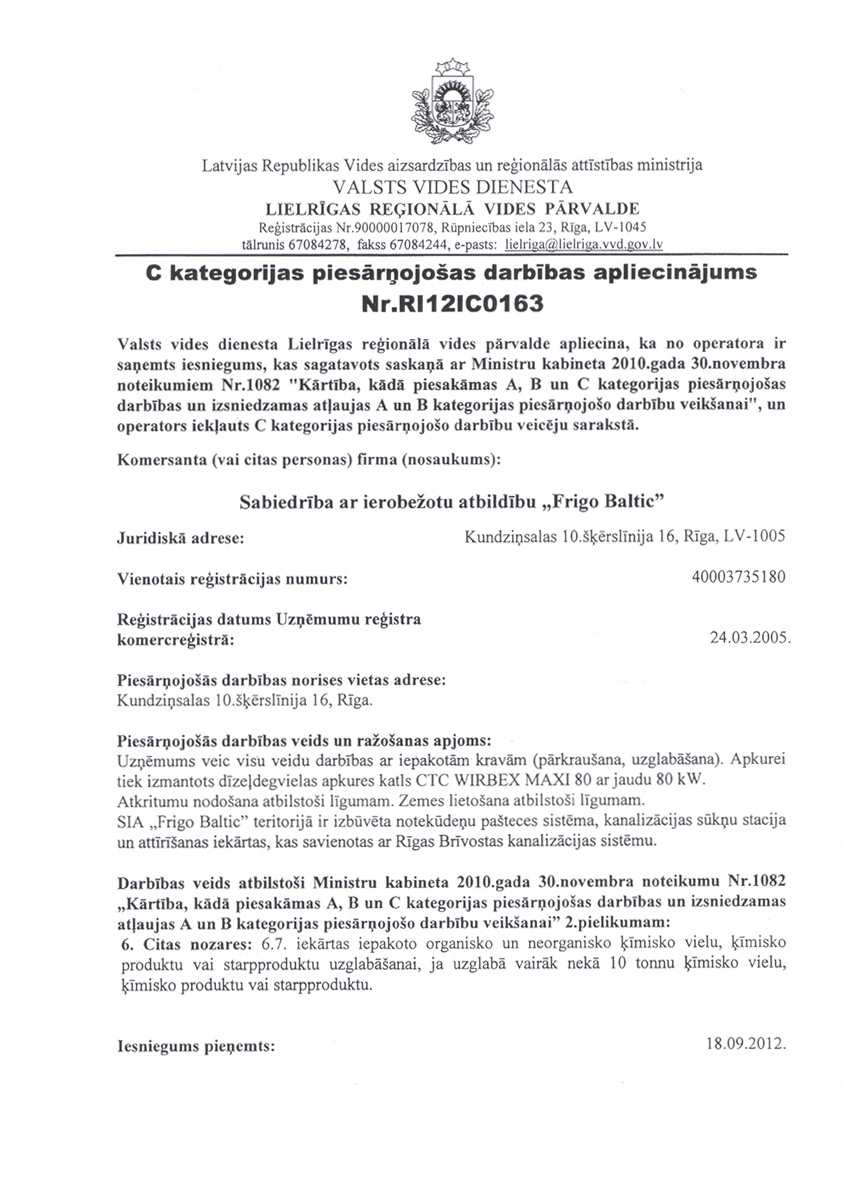 Latvijas Republikas Vides aizsardzības un reģionālās attīstības ministrija
VALSTS VIDES DIENESTA
LIELRĪGAS REĢIONĀLĀ VIDES PĀRVALDE
Reģistrācijas Nr.90000017078, Rūpniecības iela 23, Rīga, LV-1045
tālrunis 67084278, fakss 67084244, e-pasts: lielriga@lielriga.vvd.gov.lv

C kategorijas piesārņojošas darbības apliecinājums
Nr.RI12IC0163

Valsts vides dienesta Lielrīgas reģionālā vides pārvalde apliecina, ka no operatora ir saņemts iesniegums, kas sagatavots saskaņā ar Ministru kabineta 2010.gada 30.novembra noteikumiem Nr.1082 "Kārtība, kādā piesakāmas A, B un C kategorijas piesārņojošas darbības un izsniedzamas atļaujas A un B kategorijas piesārņojošo darbību veikšanai", un operators iekļauts C kategorijas piesārņojošo darbību veicēju sarakstā.

Komersanta (vai citas personas) firma (nosaukums):

Sabiedrība ar ierobežotu atbildību „Frigo Baltic"

Juridiskā adrese: Kundziņsalas 10.šķērslīnija 16, Rīga, LV-1005

Vienotais reģistrācijas numurs: 40003735180

Reģistrācijas datums Uzņēmumu reģistra komercreģistrā: 24.03.2005.

Piesārņojošās darbības norises vietas adrese:
Kundziņsalas 10.šķērslīnija 16, Rīga.

Piesārņojošās darbības veids un ražošanas apjoms:
Uzņēmums veic visu veidu darbības ar iepakotām kravām (pārkraušana, uzglabāšana). Apkurei tiek izmantots dīzeļdegvielas apkures katls CTC WIRBEX MAXI 80 ar jaudu 80 kW.
Atkritumu nodošana atbilstoši līgumam. Zemes lietošana atbilstoši līgumam.
SIA „Frigo Baltic" teritorijā ir izbūvēta notekūdeņu pašteces sistēma, kanalizācijas sūkņu stacija un attīrīšanas iekārtas, kas savienotas ar Rīgas Brīvostas kanalizācijas sistēmu.

Darbības veids atbilstoši Ministru kabineta 2010.gada 30.novembra noteikumu Nr.1082 „Kārtība, kādā piesakāmas A, B un C kategorijas piesārņojošas darbības un izsniedzamas atļaujas A un B kategorijas piesārņojošo darbību veikšanai" 2.pielikumam:
6. Citas nozares: 6.7. iekārtas iepakoto organisko un neorganisko ķīmisko vielu, ķīmisko produktu vai starpproduktu uzglabāšanai, ja uzglabā vairāk nekā 10 tonnu ķīmisko vielu, ķīmisko produktu vai starpproduktu.

Iesniegums pieņemts: 18.09.2012.